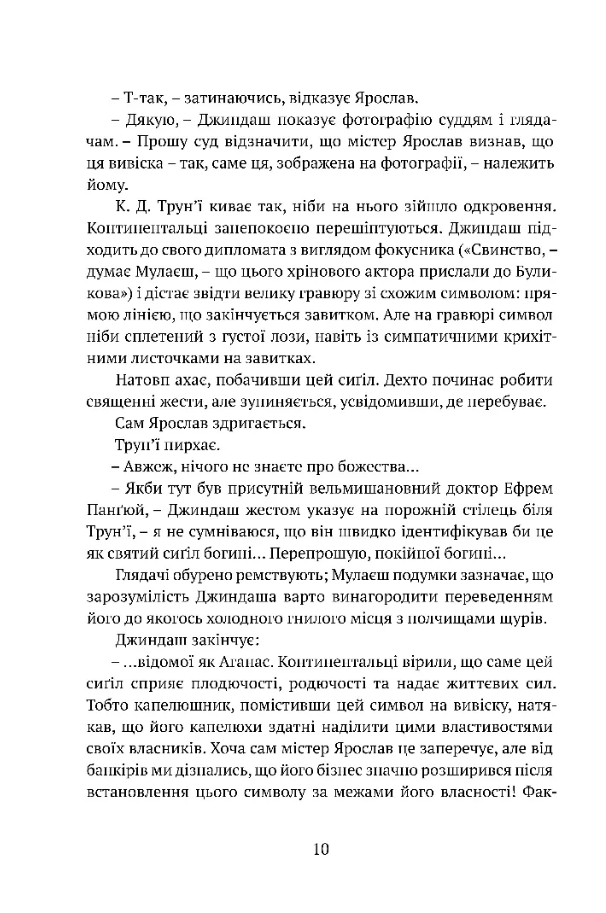 – Т-так, – затинаючись, відказує Ярослав.

– Дякую, – Джиндаш показує фотографію суддям і глядачам. – Прошу суд відзначити, що містер Ярослав визнав, що ця вивіска – так, саме ця, зображена на фотографії, – належить йому.

К. Д. Трун'ї киває так, ніби на нього зійшло одкровення. Континентальці занепокоєно перешіптуються. Джиндаш підходить до свого дипломата з виглядом фокусника («Свинство, – думає Мулаєш, – що цього хрінового актора прислали до Буликова») і дістає звідти велику гравюру зі схожим символом: прямою лінією, що закінчується завитком. Але на гравюрі символ ніби сплетений з густої лози, навіть із симпатичними крихітними листочками на завитках.

Натовп ахає, побачивши цей сиґіл. Дехто починає робити священні жести, але зупиняється, усвідомивши, де перебуває.

Сам Ярослав здригається.

Трун'ї пирхає.

– Авжеж, нічого не знаєте про божества...

– Якби тут був присутній вельмишановний доктор Ефрем Панґюй, – Джиндаш жестом указує на порожній стілець біля Трун'ї, – я не сумніваюся, що він швидко ідентифікував би це як святий сиґіл богині... Перепрошую, покійної богині...

Глядачі обурено ремствують; Мулаєш подумки зазначає, що зарозумілість Джиндаша варто винагородити переведенням його до якогось холодного гнилого місця з полчищами щурів.

Джиндаш закінчує:

– ...відомої як Аганас. Континентальці вірили, що саме цей сиґіл сприяє плодючості, родючості та надає життєвих сил. Тобто капелюшник, помістивши цей символ на вивіску, натякав, що його капелюхи здатні наділити цими властивостями своїх власників. Хоча сам містер Ярослав це заперечує, але від банкірів ми дізнались, що його бізнес значно розширився після встановлення цього символу за межами його власності! Фак-

10